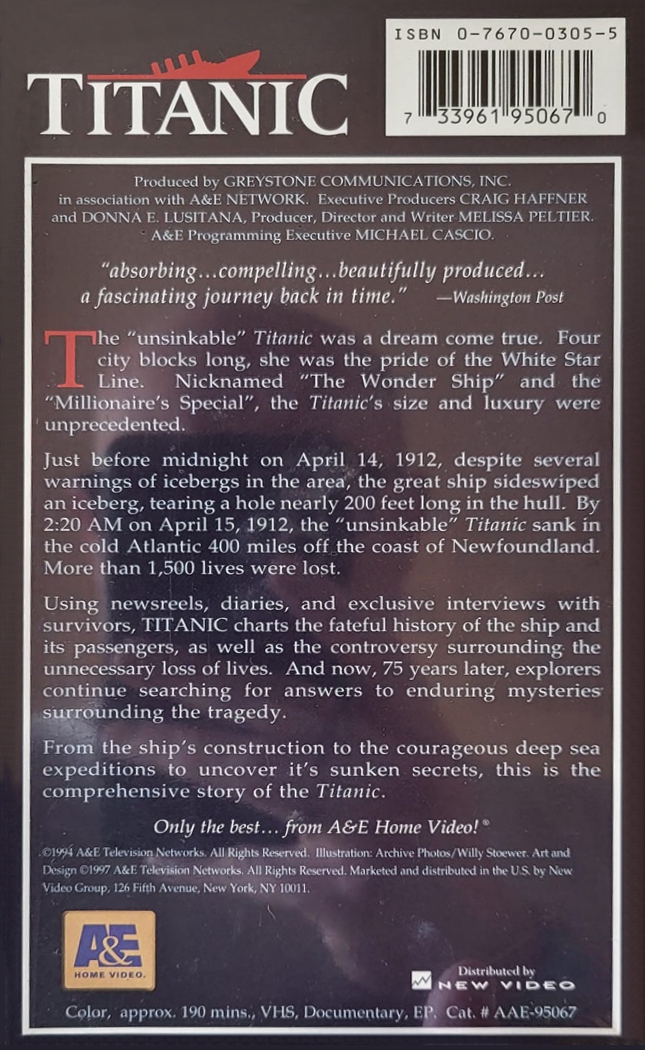 TITANIC

ISBN 0-7670-0305-5

7 33961 95067 0

Produced by GREYSTONE COMMUNICATIONS, INC. in association with A&E NETWORK. Executive Producers CRAIG HAFFNER and DONNA E. LUSITANA, Producer, Director and Writer MELISSA PELTIER. A&E Programming Executive MICHAEL CASCIO.

"absorbing...compelling...beautifully produced... a fascinating journey back in time." —Washington Post

The "unsinkable" Titanic was a dream come true. Four city blocks long, she was the pride of the White Star Line. Nicknamed "The Wonder Ship" and the "Millionaire's Special", the Titanic's size and luxury were unprecedented.

Just before midnight on April 14, 1912, despite several warnings of icebergs in the area, the great ship sideswiped an iceberg, tearing a hole nearly 200 feet long in the hull. By 2:20 AM on April 15, 1912, the "unsinkable" Titanic sank in the cold Atlantic 400 miles off the coast of Newfoundland. More than 1,500 lives were lost.

Using newsreels, diaries, and exclusive interviews with survivors, TITANIC charts the fateful history of the ship and its passengers, as well as the controversy surrounding the unnecessary loss of lives. And now, 75 years later, explorers continue searching for answers to enduring mysteries surrounding the tragedy.

From the ship's construction to the courageous deep sea expeditions to uncover it's sunken secrets, this is the comprehensive story of the Titanic.

Only the best... from A&E Home Video!®

©1994 A&E Television Networks. All Rights Reserved. Illustration: Archive Photos/Willy Stoewer. Art and Design ©1997 A&E Television Networks. All Rights Reserved. Marketed and distributed in the U.S. by New Video Group, 126 Fifth Avenue, New York, NY 10011.

A&E HOME VIDEO.

Distributed by NEW VIDEO

Color, approx. 190 mins., VHS, Documentary, EP. Cat. # AAE-95067